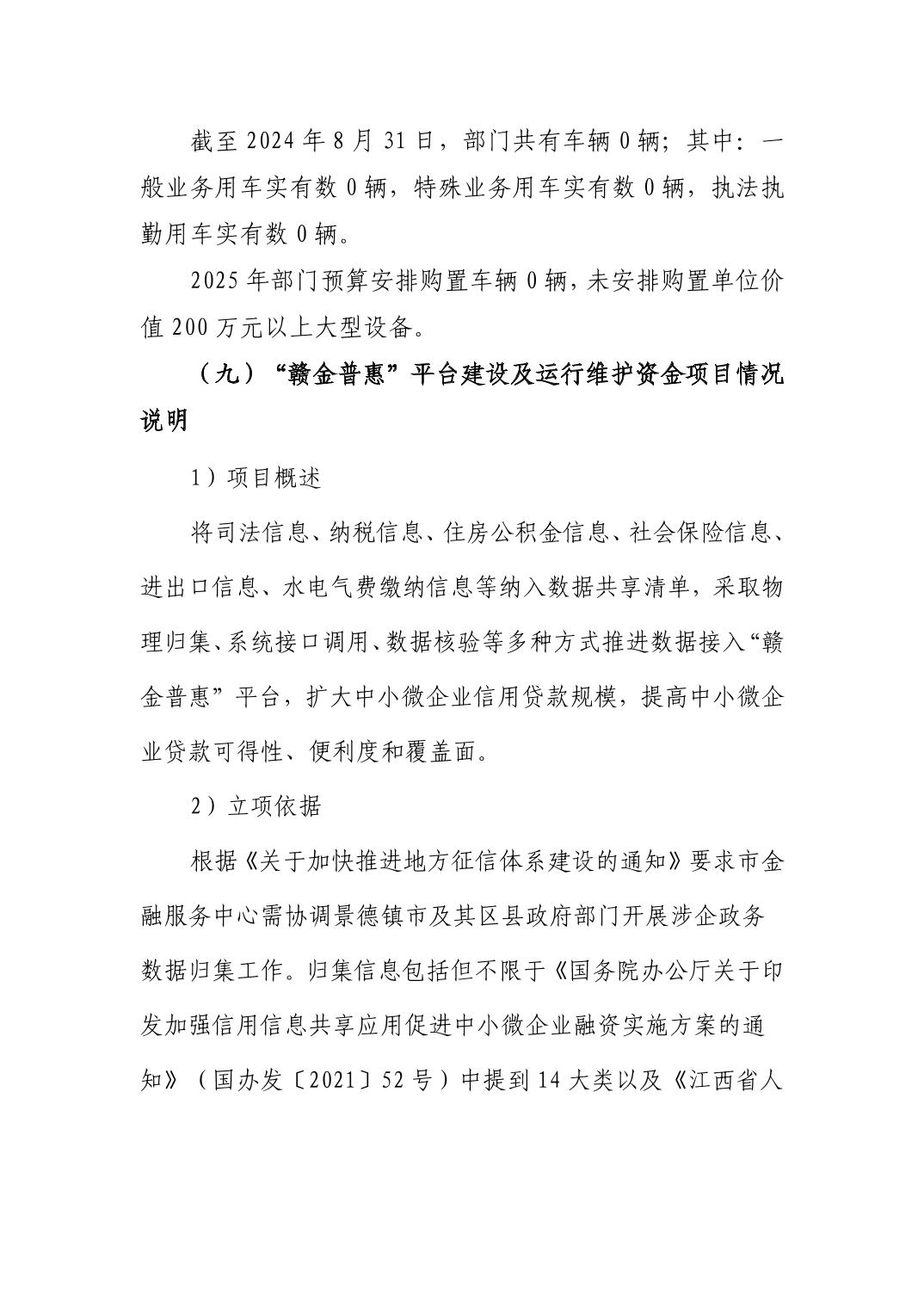 截至 2024 年 8 月 31 日，部门共有车辆 0 辆；其中：一般业务用车实有数 0 辆，特殊业务用车实有数 0 辆，执法执勤用车实有数 0 辆。

2025 年部门预算安排购置车辆 0 辆，未安排购置单位价值 200 万元以上大型设备。

（九）“赣金普惠”平台建设及运行维护资金项目情况说明

1）项目概述

将司法信息、纳税信息、住房公积金信息、社会保险信息、进出口信息、水电气费缴纳信息等纳入数据共享清单，采取物理归集、系统接口调用、数据核验等多种方式推进数据接入“赣金普惠”平台，扩大中小微企业信用贷款规模，提高中小微企业贷款可得性、便利度和覆盖面。

2）立项依据

根据《关于加快推进地方征信体系建设的通知》要求市金融服务中心需协调景德镇市及其区县政府部门开展涉企政务数据归集工作。归集信息包括但不限于《国务院办公厅关于印发加强信用信息共享应用促进中小微企业融资实施方案的通知》（国办发〔2021〕52 号）中提到 14 大类以及《江西省人